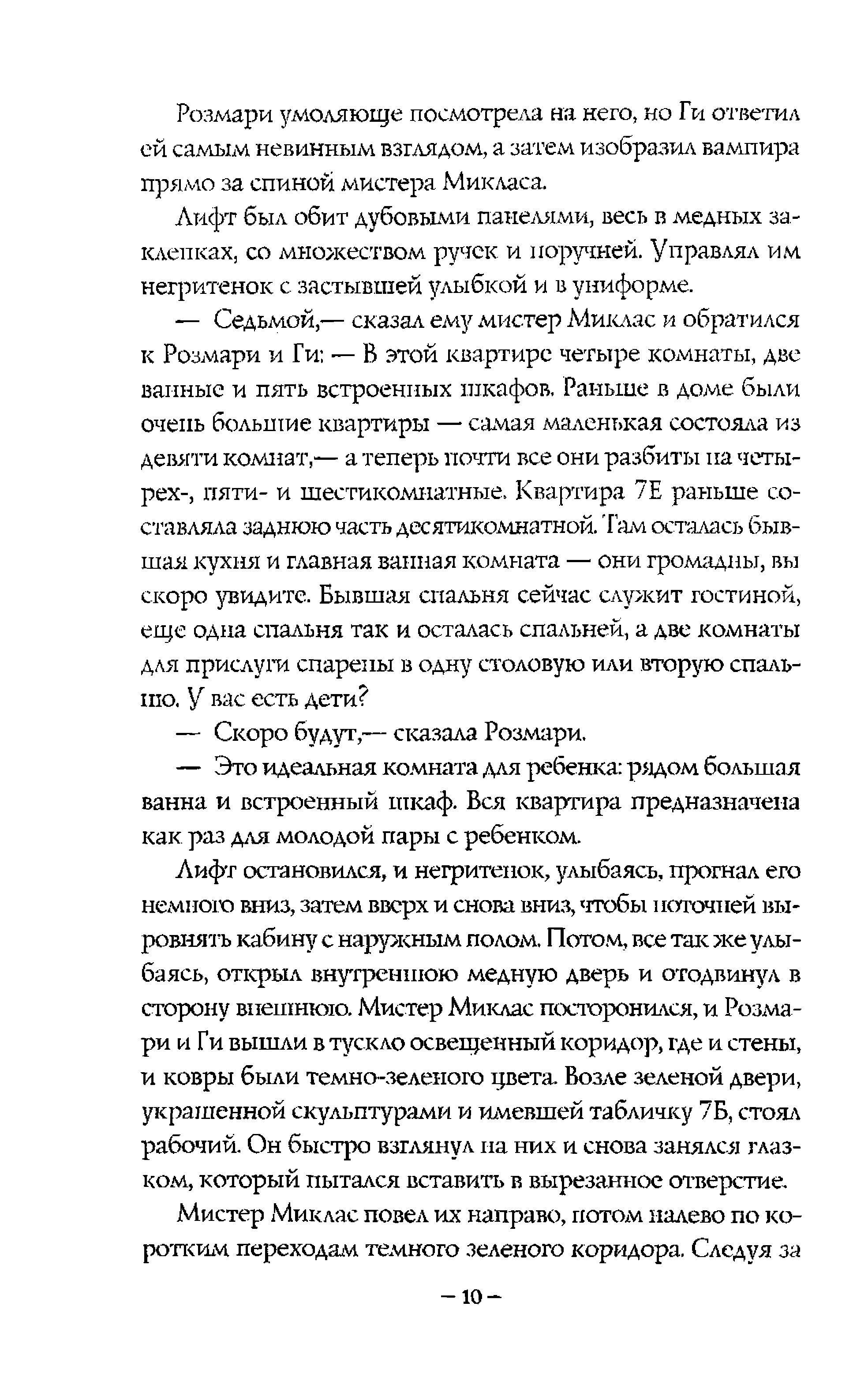 Розмари умоляюще посмотрела на него, но Ги ответил ей самым невинным взглядом, а затем изобразил вампира прямо за спиной мистера Микласа.

Лифт был обит дубовыми панелями, весь в медных заклепках, со множеством ручек и поручней. Управлял им негритенок с застывшей улыбкой и в униформе.

— Седьмой,— сказал ему мистер Миклас и обратился к Розмари и Ги: — В этой квартире четыре комнаты, две ванные и пять встроенных шкафов. Раньше в доме были очень большие квартиры — самая маленькая состояла из девяти комнат,— а теперь почти все они разбиты на четырех-, пяти- и шестикомнатные. Квартира 7Е раньше составляла заднюю часть десятикомнатной. Там осталась бывшая кухня и главная ванная комната — они громадны, вы скоро увидите. Бывшая спальня сейчас служит гостиной, еще одна спальня так и осталась спальней, а две комнаты для прислуги спарены в одну столовую или вторую спальню. У вас есть дети?

— Скоро будут,— сказала Розмари.

— Это идеальная комната для ребенка: рядом большая ванна и встроенный шкаф. Вся квартира предназначена как раз для молодой пары с ребенком.

Лифт остановился, и негритенок, улыбаясь, прогнал его немного вниз, затем вверх и снова вниз, чтобы поточней выровнять кабину с наружным полом. Потом, все так же улыбаясь, открыл внутреннюю медную дверь и отодвинул в сторону внешнюю. Мистер Миклас посторонился, и Розмари и Ги вышли в тускло освещенный коридор, где и стены, и ковры были темно-зеленого цвета. Возле зеленой двери, украшенной скульптурами и имевшей табличку 7Б, стоял рабочий. Он быстро взглянул на них и снова занялся глазком, который пытался вставить в вырезанное отверстие.

Мистер Миклас повел их направо, потом налево по коротким переходам темного зеленого коридора. Следуя за

– 10 –